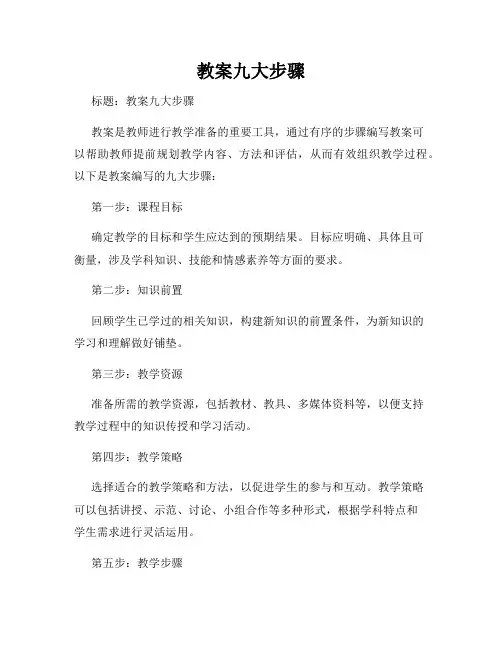 教案九大步骤

标题：教案九大步骤

教案是教师进行教学准备的重要工具，通过有序的步骤编写教案可以帮助教师提前规划教学内容、方法和评估，从而有效组织教学过程。以下是教案编写的九大步骤：

第一步：课程目标

确定教学的目标和学生应达到的预期结果。目标应明确、具体且可衡量，涉及学科知识、技能和情感素养等方面的要求。

第二步：知识前置

回顾学生已学过的相关知识，构建新知识的前置条件，为新知识的学习和理解做好铺垫。

第三步：教学资源

准备所需的教学资源，包括教材、教具、多媒体资料等，以便支持教学过程中的知识传授和学习活动。

第四步：教学策略

选择适合的教学策略和方法，以促进学生的参与和互动。教学策略可以包括讲授、示范、讨论、小组合作等多种形式，根据学科特点和学生需求进行灵活运用。

第五步：教学步骤